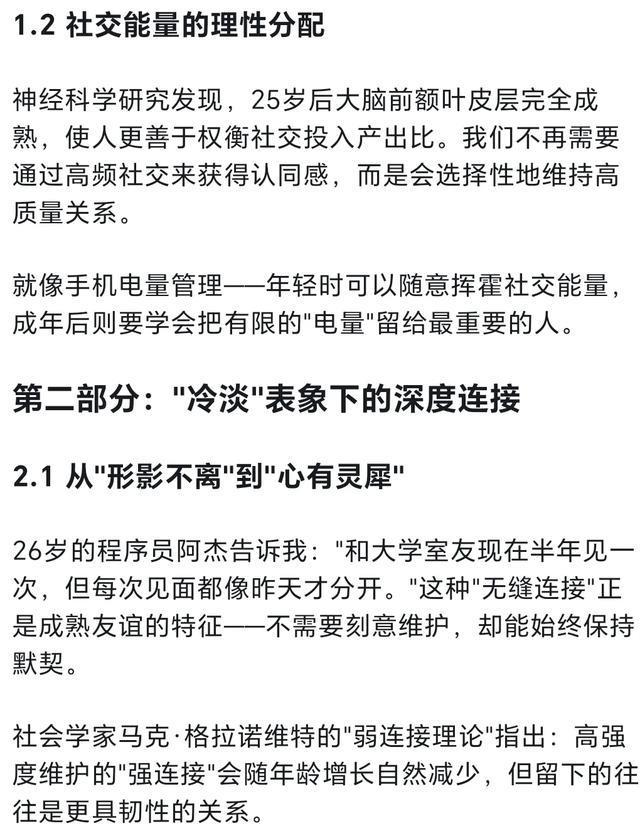 1.2 社交能量的理性分配

神经科学研究发现，25岁后大脑前额叶皮层完全成熟，使人更善于权衡社交投入产出比。我们不再需要通过高频社交来获得认同感，而是会选择性地维持高质量关系。

就像手机电量管理——年轻时可以随意挥霍社交能量，成年后则要学会把有限的"电量"留给最重要的人。

第二部分："冷淡"表象下的深度连接

2.1 从"形影不离"到"心有灵犀"

26岁的程序员阿杰告诉我："和大学室友现在半年见一次，但每次见面都像昨天才分开。"这种"无缝连接"正是成熟友谊的特征——不需要刻意维护，却能始终保持默契。

社会学家马克·格拉诺维特的"弱连接理论"指出：高强度维护的"强连接"会随年龄增长自然减少，但留下的往往是更具韧性的关系。